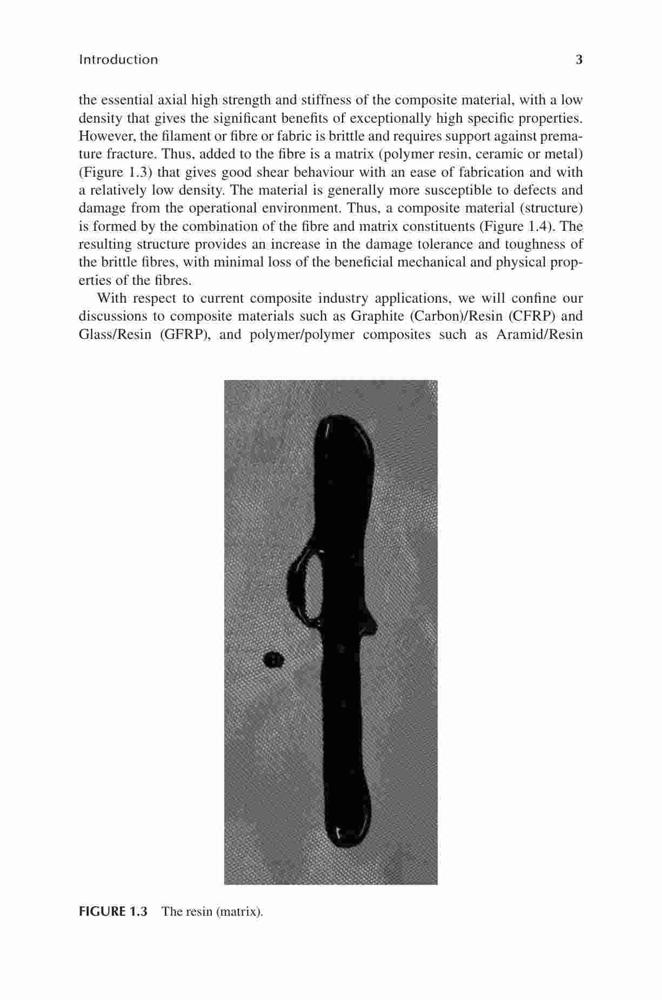 Introduction 3

the essential axial high strength and stiffness of the composite material, with a low density that gives the significant benefits of exceptionally high specific properties. However, the filament or fibre or fabric is brittle and requires support against premature fracture. Thus, added to the fibre is a matrix (polymer resin, ceramic or metal) (Figure 1.3) that gives good shear behaviour with an ease of fabrication and with a relatively low density. The material is generally more susceptible to defects and damage from the operational environment. Thus, a composite material (structure) is formed by the combination of the fibre and matrix constituents (Figure 1.4). The resulting structure provides an increase in the damage tolerance and toughness of the brittle fibres, with minimal loss of the beneficial mechanical and physical properties of the fibres.

With respect to current composite industry applications, we will confine our discussions to composite materials such as Graphite (Carbon)/Resin (CFRP) and Glass/Resin (GFRP), and polymer/polymer composites such as Aramid/Resin

FIGURE 1.3 The resin (matrix).